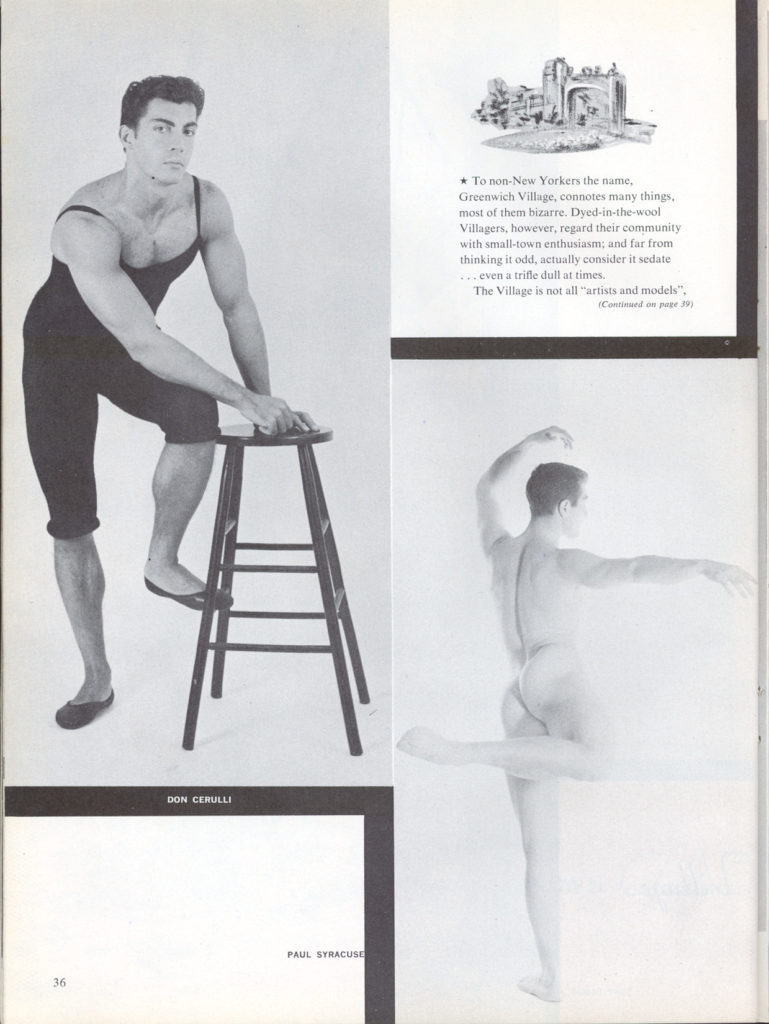 ★ To non-New Yorkers the name, Greenwich Village, connotes many things, most of them bizarre. Dyed-in-the-wool Villagers, however, regard their community with small-town enthusiasm; and far from thinking it odd, actually consider it sedate . . . even a trifle dull at times.

The Village is not all "artists and models",

(Continued on page 39)

DON CERULLI

PAUL SYRACUSE

36